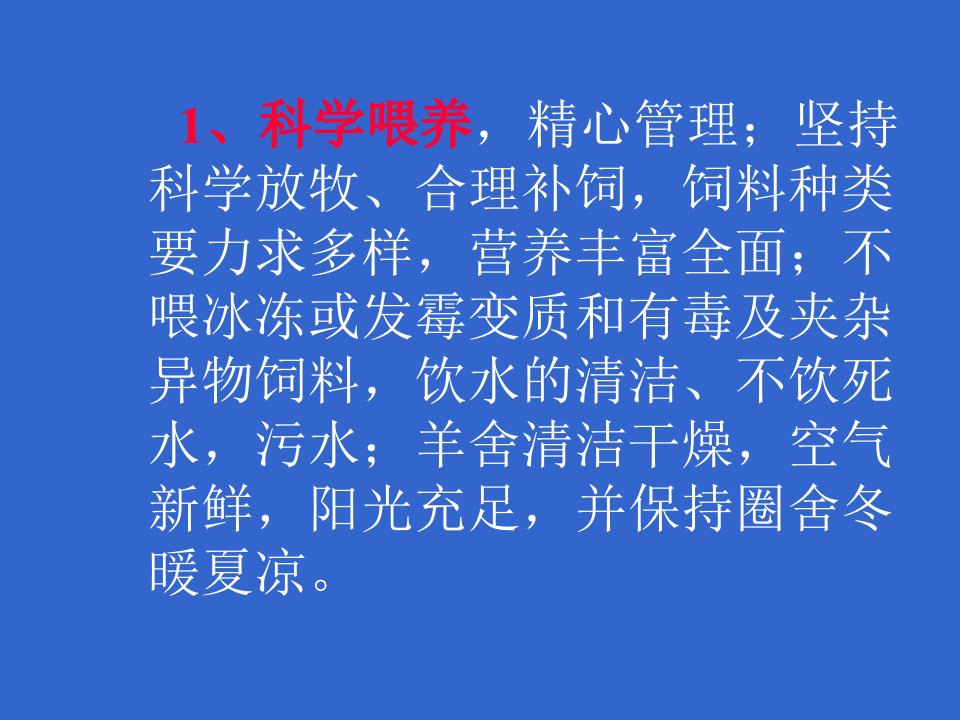 1、科学喂养，精心管理；坚持科学放牧、合理补饲，饲料种类要力求多样，营养丰富全面；不喂冰冻或发霉变质和有毒及夹杂异物饲料，饮水的清洁、不饮死水，污水；羊舍清洁干燥，空气新鲜，阳光充足，并保持圈舍冬暖夏凉。